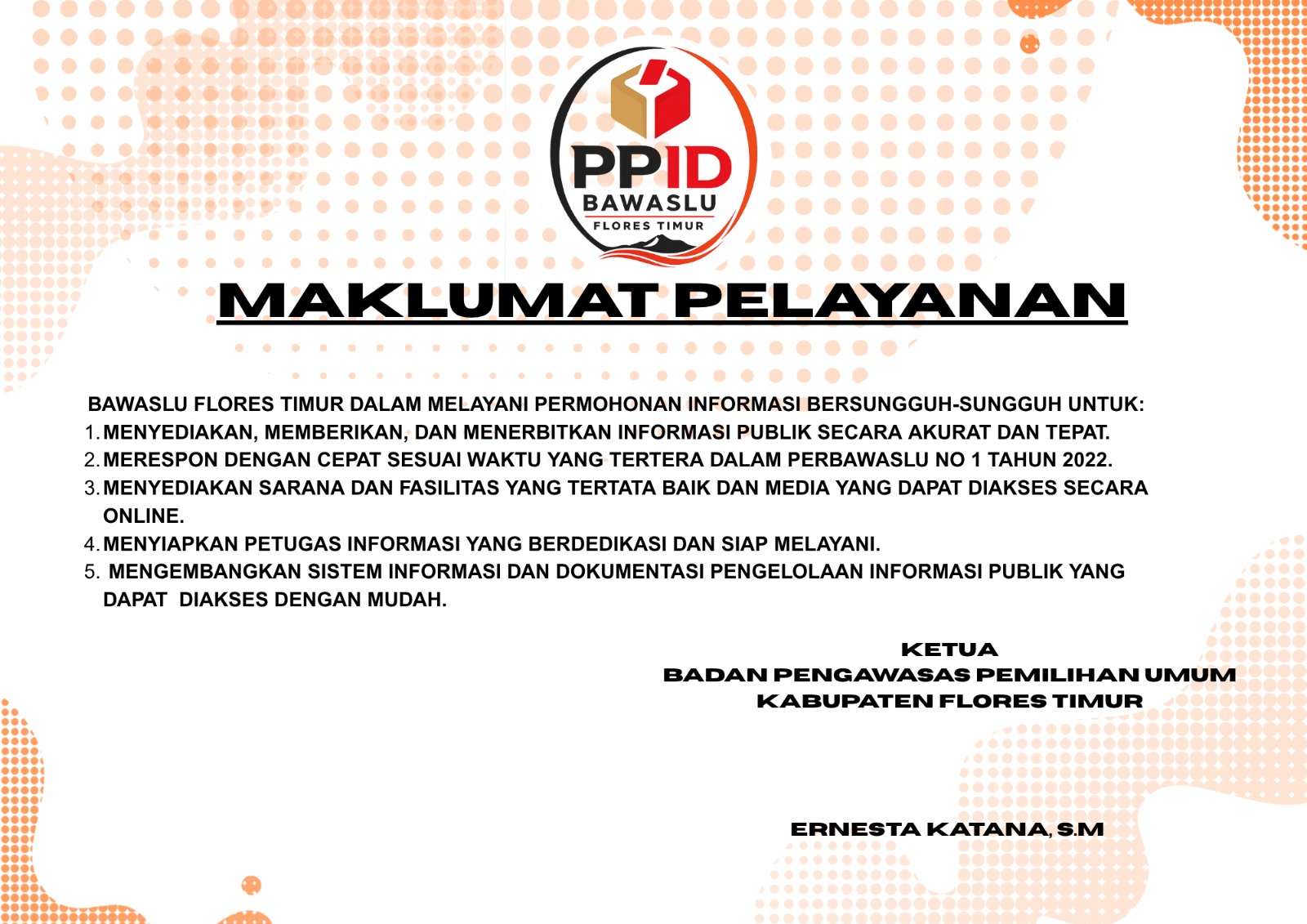 PPID
BAWASLU
FLORES TIMUR

MAKLUMAT PELAYANAN

BAWASLU FLORES TIMUR DALAM MELAYANI PERMOHONAN INFORMASI BERSUNGGUH-SUNGGUH UNTUK:
1. MENYEDIAKAN, MEMBERIKAN, DAN MENERBITKAN INFORMASI PUBLIK SECARA AKURAT DAN TEPAT.
2. MERESPON DENGAN CEPAT SESUAI WAKTU YANG TERTERA DALAM PERBAWASLU NO 1 TAHUN 2022.
3. MENYEDIAKAN SARANA DAN FASILITAS YANG TERTATA BAIK DAN MEDIA YANG DAPAT DIAKSES SECARA ONLINE.
4. MENYIAPKAN PETUGAS INFORMASI YANG BERDEDIKASI DAN SIAP MELAYANI.
5. MENGEMBANGKAN SISTEM INFORMASI DAN DOKUMENTASI PENGELOLAAN INFORMASI PUBLIK YANG DAPAT DIAKSES DENGAN MUDAH.

KETUA
BADAN PENGAWASAS PEMILIHAN UMUM
KABUPATEN FLORES TIMUR

ERNESTA KATANA, S.M